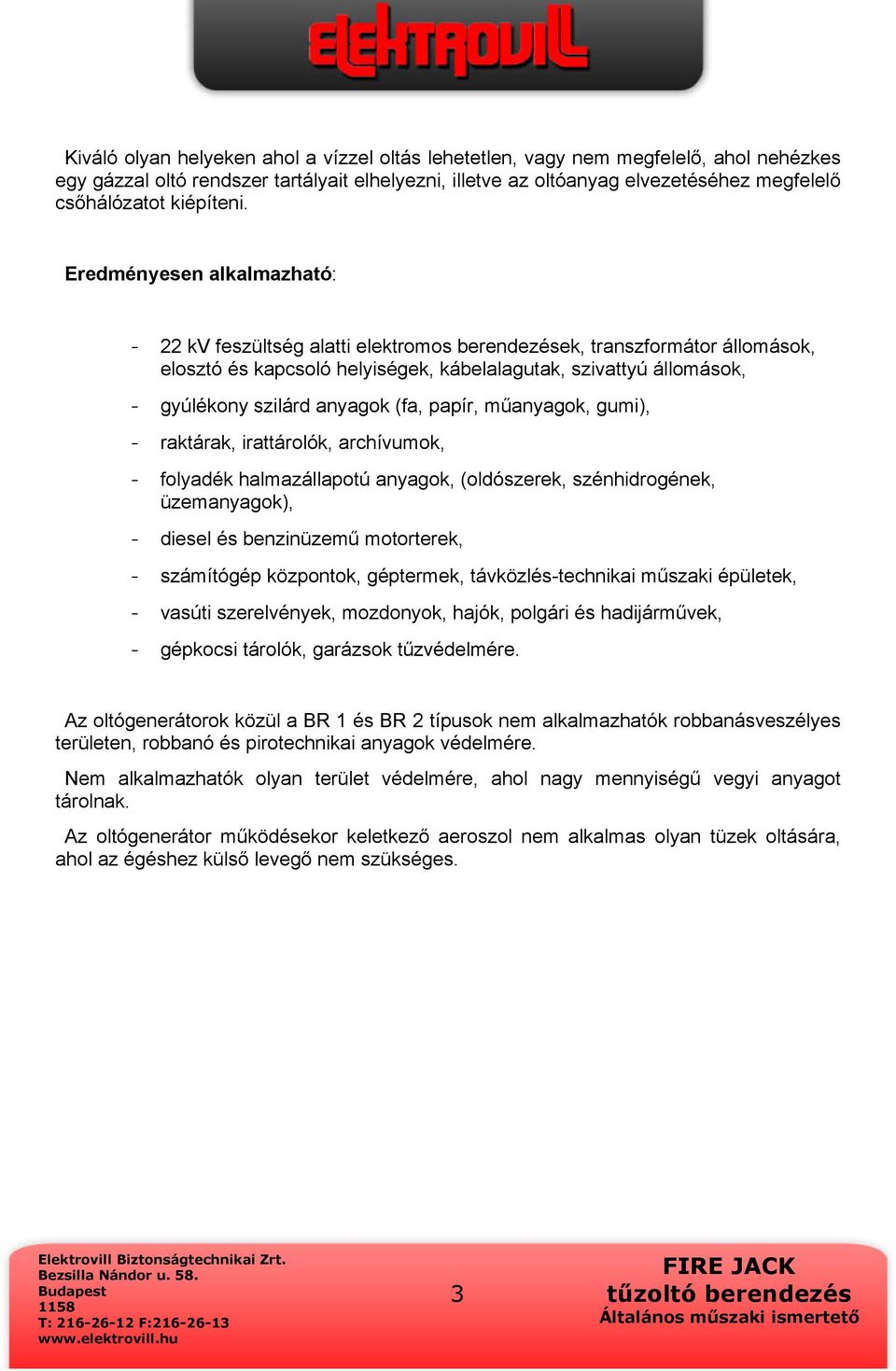 ELEKTROVILL

Kiváló olyan helyeken ahol a vízzel oltás lehetetlen, vagy nem megfelelő, ahol nehézkes egy gázzal oltó rendszer tartályait elhelyezni, illetve az oltóanyag elvezetéséhez megfelelő csőhálózatot kiépíteni.

Eredményesen alkalmazható:

- 22 kV feszültség alatti elektromos berendezések, transzformátor állomások, elosztó és kapcsoló helyiségek, kábelalagutak, szivattyú állomások,
- gyúlékony szilárd anyagok (fa, papír, műanyagok, gumi),
- raktárak, irattárolók, archívumok,
- folyadék halmazállapotú anyagok, (oldószerek, szénhidrogének, üzemanyagok),
- diesel és benzinüzemű motorterek,
- számítógép központok, géptermek, távközlés-technikai műszaki épületek,
- vasúti szerelvények, mozdonyok, hajók, polgári és hadijárművek,
- gépkocsi tárolók, garázsok tűzvédelmére.

Az oltógenerátorok közül a BR 1 és BR 2 típusok nem alkalmazhatók robbanásveszélyes területen, robbanó és pirotechnikai anyagok védelmére.

Nem alkalmazhatók olyan terület védelmére, ahol nagy mennyiségű vegyi anyagot tárolnak.

Az oltógenerátor működésekor keletkező aeroszol nem alkalmas olyan tüzek oltására, ahol az égéshez külső levegő nem szükséges.

Elektrovill Biztonságtechnikai Zrt.
Bezsilla Nándor u. 58.
Budapest
1158
T: 216-26-12 F:216-26-13
www.elektrovill.hu

3

FIRE JACK
tűzoltó berendezés
Általános műszaki ismertető